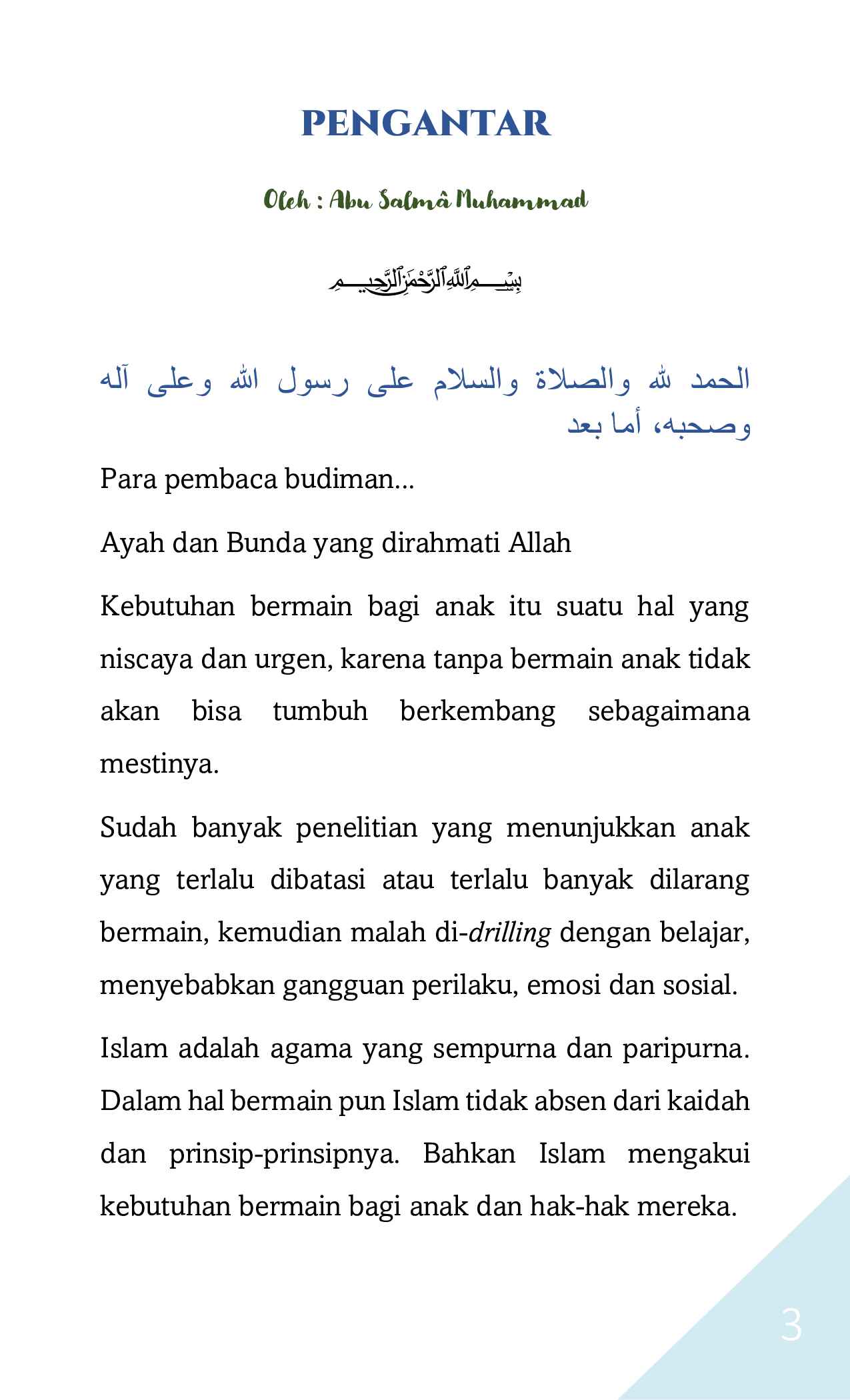 PENGANTAR

Oleh : Abu Salmâ Muhammad

بِسْمِ ٱللَّهِ ٱلرَّحْمَٰنِ ٱلرَّحِيمِ

الحمد لله والصلاة والسلام على رسول الله وعلى آله وصحبه، أما بعد

Para pembaca budiman...

Ayah dan Bunda yang dirahmati Allah

Kebutuhan bermain bagi anak itu suatu hal yang niscaya dan urgen, karena tanpa bermain anak tidak akan bisa tumbuh berkembang sebagaimana mestinya.

Sudah banyak penelitian yang menunjukkan anak yang terlalu dibatasi atau terlalu banyak dilarang bermain, kemudian malah di-drilling dengan belajar, menyebabkan gangguan perilaku, emosi dan sosial.

Islam adalah agama yang sempurna dan paripurna. Dalam hal bermain pun Islam tidak absen dari kaidah dan prinsip-prinsipnya. Bahkan Islam mengakui kebutuhan bermain bagi anak dan hak-hak mereka.

3